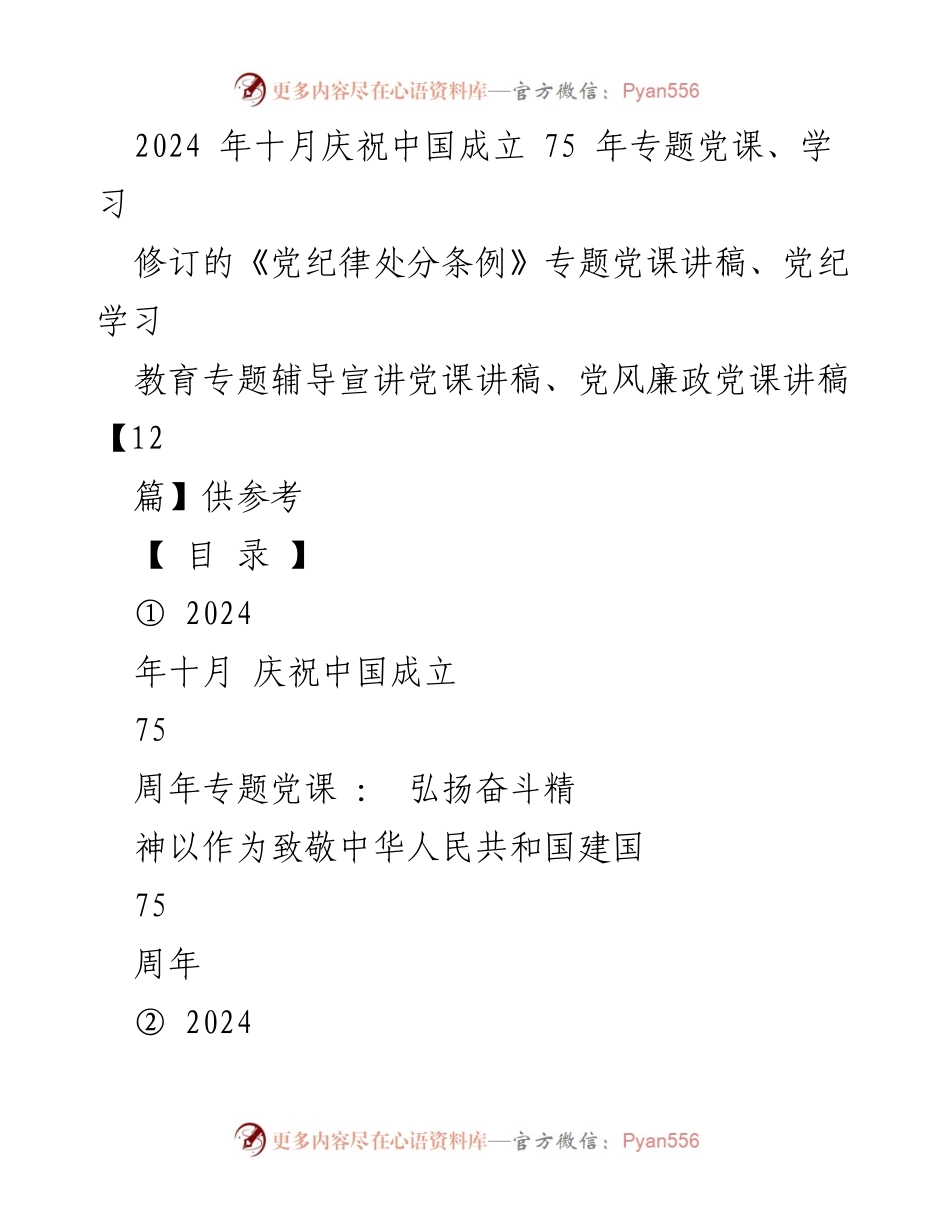 更多内容尽在心语资料库—官方微信：Pyan556

2024 年十月庆祝中国成立 75 年专题党课、学习

修订的《党纪律处分条例》专题党课讲稿、党纪学习

教育专题辅导宣讲党课讲稿、党风廉政党课讲稿【12

篇】供参考

【 目 录 】

① 2024

年十月 庆祝中国成立

75

周年专题党课 ： 弘扬奋斗精

神以作为致敬中华人民共和国建国

75

周年

② 2024

更多内容尽在心语资料库—官方微信：Pyan556